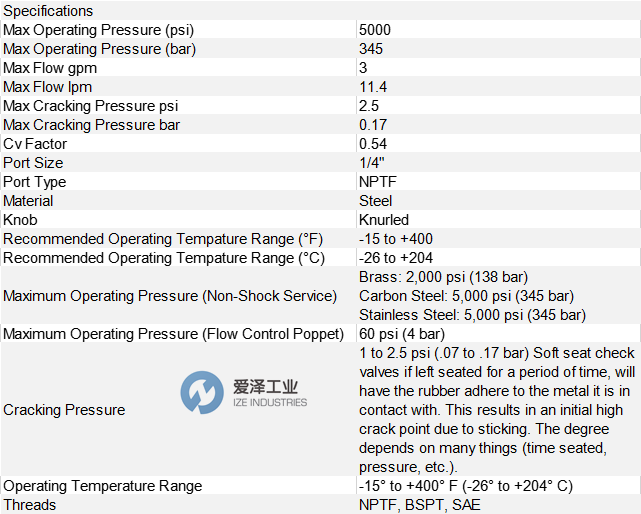 | Specifications | |
|---|---|
| Max Operating Pressure (psi) | 5000 |
| Max Operating Pressure (bar) | 345 |
| Max Flow gpm | 3 |
| Max Flow lpm | 11.4 |
| Max Cracking Pressure psi | 2.5 |
| Max Cracking Pressure bar | 0.17 |
| Cv Factor | 0.54 |
| Port Size | 1/4" |
| Port Type | NPTF |
| Material | Steel |
| Knob | Knurled |
| Recommended Operating Tempature Range (°F) | -15 to +400 |
| Recommended Operating Tempature Range (°C) | -26 to +204 |
| Maximum Operating Pressure (Non-Shock Service) | Brass: 2,000 psi (138 bar) Carbon Steel: 5,000 psi (345 bar) Stainless Steel: 5,000 psi (345 bar) |
| Maximum Operating Pressure (Flow Control Poppet) | 60 psi (4 bar) |
| Cracking Pressure | 1 to 2.5 psi (.07 to .17 bar) Soft seat check valves if left seated for a period of time, will have the rubber adhere to the metal it is in contact with. This results in an initial high crack point due to sticking. The degree depends on many things (time seated, pressure, etc.). |
| Operating Temperature Range | -15° to +400° F (-26° to +204° C) |
| Threads | NPTF, BSPT, SAE |

爱泽工业
IZE INDUSTRIES